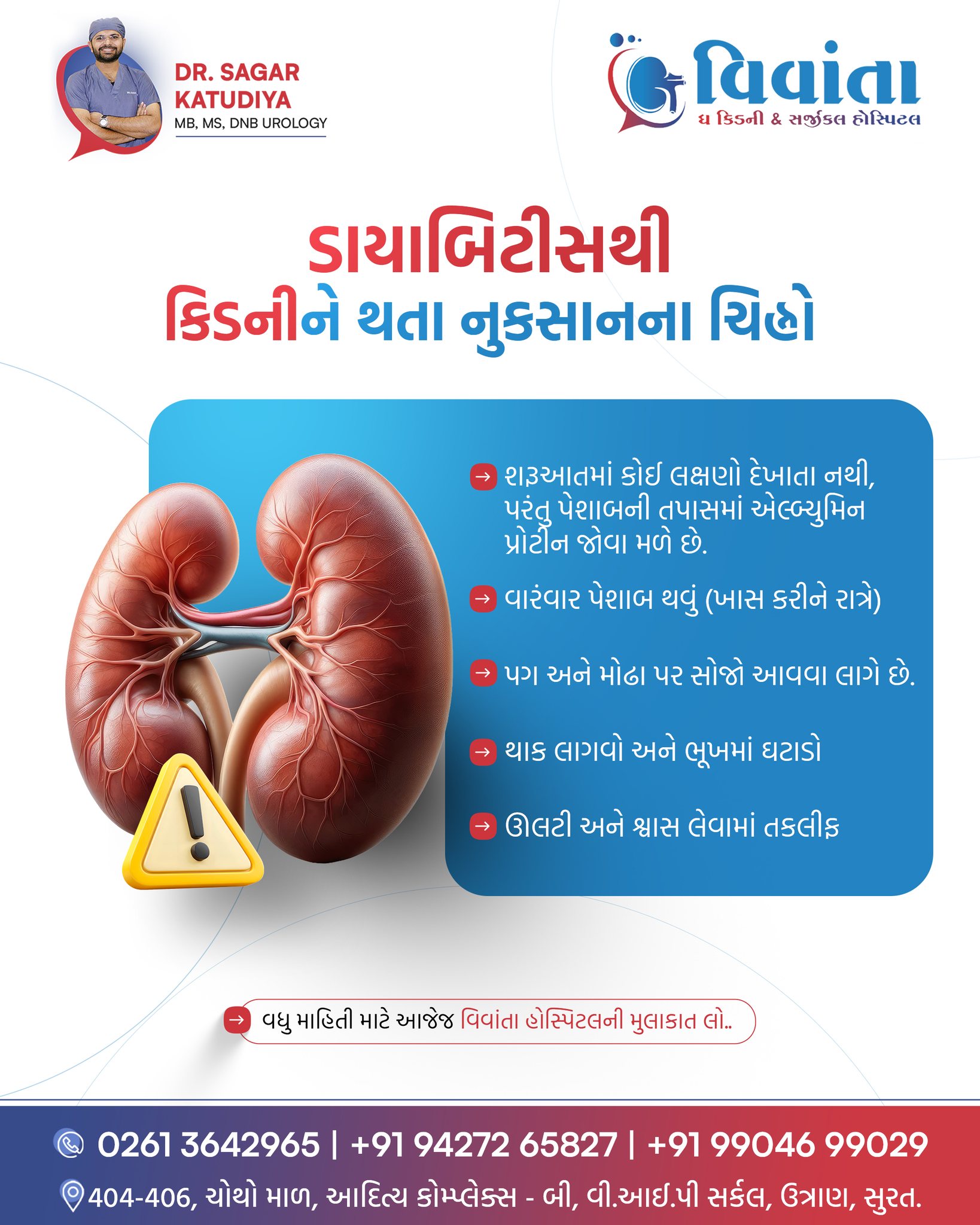 DR. SAGAR KATUDIYA
MB, MS, DNB UROLOGY

વિવાંતા
ધ કિડની & સર્જીકલ હોસ્પિટલ

ડાયાબિટીસથી
કિડનીને થતા નુકસાનના ચિહ્નો

શરૂઆતમાં કોઈ લક્ષણો દેખાતા નથી, પરંતુ પેશાબની તપાસમાં એલ્બ્યુમિન પ્રોટીન જોવા મળે છે.

વારંવાર પેશાબ થવું (ખાસ કરીને રાત્રે)

પગ અને મોઢા પર સોજો આવવા લાગે છે.

થાક લાગવો અને ભૂખમાં ઘટાડો

ઊલટી અને શ્વાસ લેવામાં તકલીફ

વધુ માહિતી માટે આજેજ વિવાંતા હોસ્પિટલની મુલાકાત લો..

0261 3642965 | +91 94272 65827 | +91 99046 99029
404-406, ચોથો માળ, આદિત્ય કોમ્પ્લેક્સ - બી, વી.આઈ.પી સર્કલ, ઉત્રાણ, સુરત.